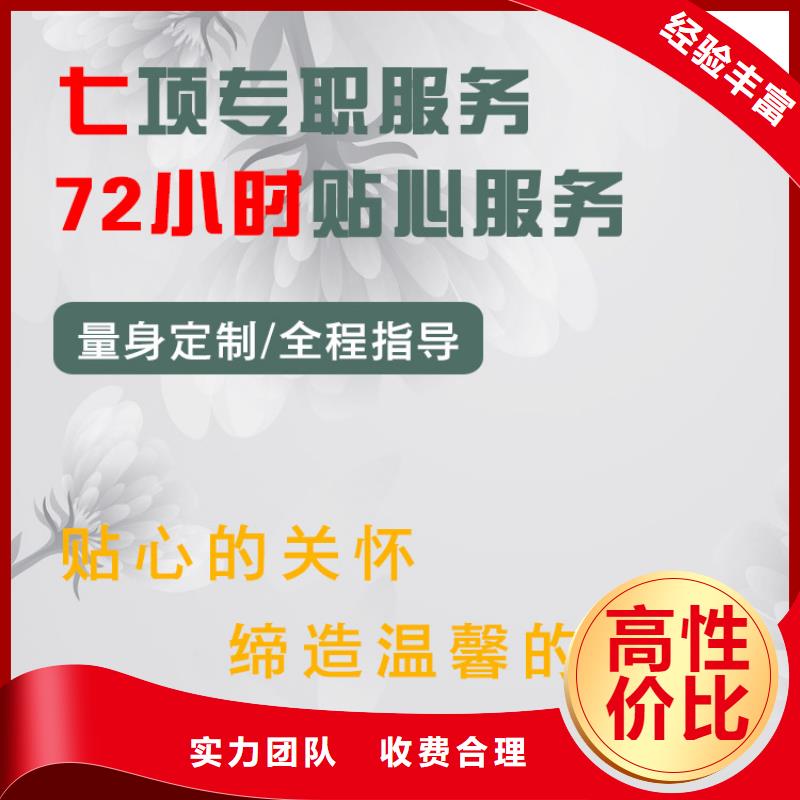 经验丰富

七项专职服务
72小时贴心服务

量身定制/全程指导

贴心的关怀
缔造温馨的

高性价比

实力团队 收费合理